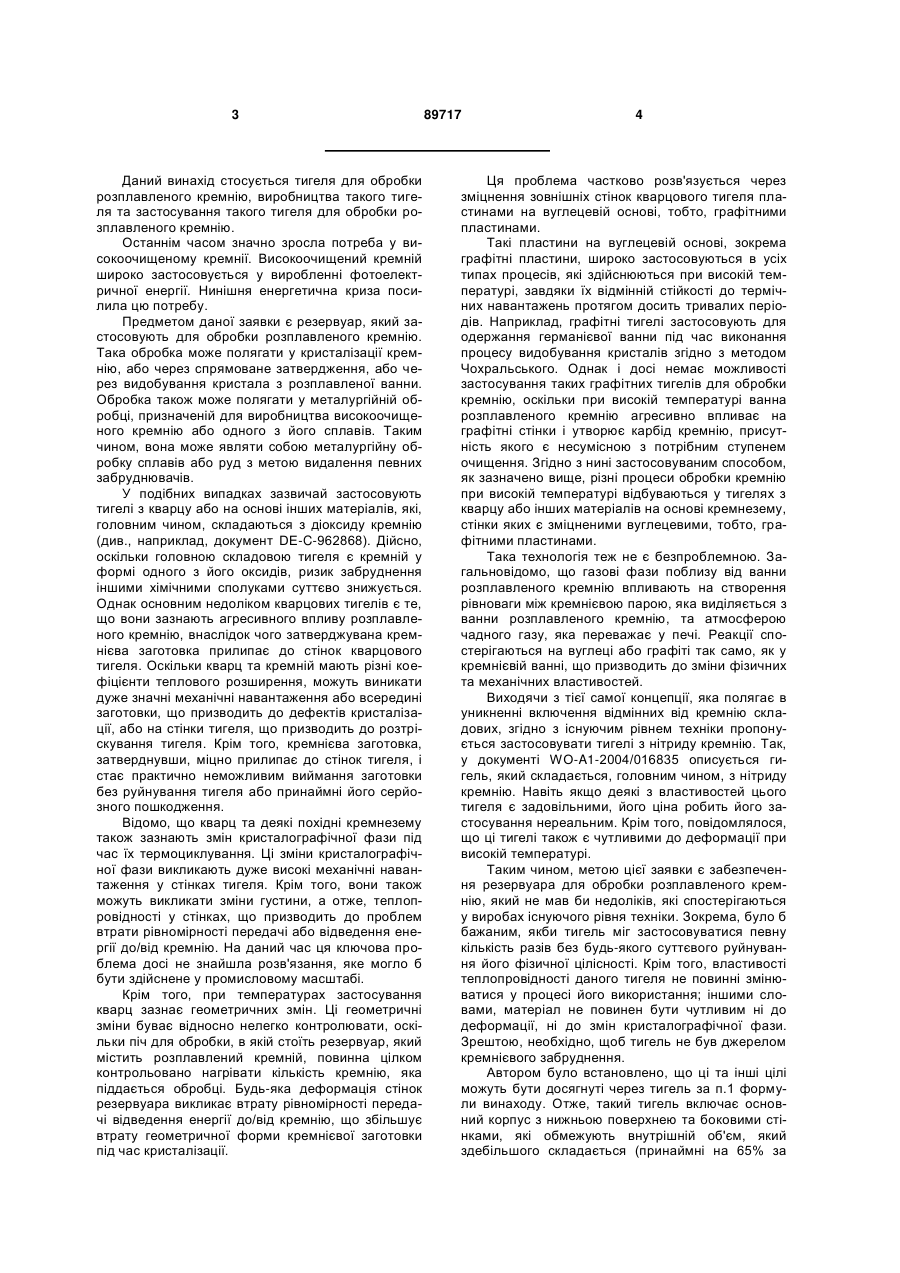 3

89717

4

Даний винахід стосується тигеля для обробки розплавленого кремнію, виробництва такого тигеля та застосування такого тигеля для обробки розплавленого кремнію.

Останнім часом значно зросла потреба у високоочищеному кремнії. Високоочищений кремній широко застосовується у виробленні фотоелектричної енергії. Нинішня енергетична криза посилила цю потребу.

Предметом даної заявки є резервуар, який застосовують для обробки розплавленого кремнію. Така обробка може полягати у кристалізації кремнію, або через спрямоване затвердження, або через видобування кристала з розплавленої ванни. Обробка також може полягати у металургійній обробці, призначеній для виробництва високоочищеного кремнію або одного з його сплавів. Таким чином, вона може являти собою металургійну обробку сплавів або руд з метою видалення певних забруднювачів.

У подібних випадках зазвичай застосовують тигелі з кварцу або на основі інших матеріалів, які, головним чином, складаються з діоксиду кремнію (див., наприклад, документ DE-C-962868). Дійсно, оскільки головною складовою тигеля є кремній у формі одного з його оксидів, ризик забруднення іншими хімічними сполуками суттєво знижується. Однак основним недоліком кварцових тигелів є те, що вони зазнають агресивного впливу розплавленого кремнію, внаслідок чого затверджувана кремнієва заготовка прилипає до стінок кварцового тигеля. Оскільки кварц та кремній мають різні коефіцієнти теплового розширення, можуть виникати дуже значні механічні навантаження або всередині заготовки, що призводить до дефектів кристалізації, або на стінки тигеля, що призводить до розтріскування тигеля. Крім того, кремнієва заготовка, затверднувши, міцно прилипає до стінок тигеля, і стає практично неможливим виймання заготовки без руйнування тигеля або принаймні його серйозного пошкодження.

Відомо, що кварц та деякі похідні кремнезему також зазнають змін кристалографічної фази під час їх термоциклування. Ці зміни кристалографічної фази викликають дуже високі механічні навантаження у стінках тигеля. Крім того, вони також можуть викликати зміни густини, а отже, теплопровідності у стінках, що призводить до проблем втрати рівномірності передачі або відведення енергії до/від кремнію. На даний час ця ключова проблема досі не знайшла розв'язання, яке могло б бути здійснене у промисловому масштабі.

Крім того, при температурах застосування кварц зазнає геометричних змін. Ці геометричні зміни буває відносно нелегко контролювати, оскільки піч для обробки, в якій стоїть резервуар, який містить розплавлений кремній, повинна цілком контрольовано нагрівати кількість кремнію, яка піддається обробці. Будь-яка деформація стінок резервуара викликає втрату рівномірності передачі відведення енергії до/від кремнію, що збільшує втрату геометричної форми кремнієвої заготовки під час кристалізації.

Ця проблема частково розв'язується через зміцнення зовнішніх стінок кварцового тигеля пластинами на вуглецевій основі, тобто, графітними пластинами.

Такі пластини на вуглецевій основі, зокрема графітні пластини, широко застосовуються в усіх типах процесів, які здійснюються при високій температурі, завдяки їх відмінній стійкості до термічних навантажень протягом досить тривалих періодів. Наприклад, графітні тигелі застосовують для одержання германієвої ванни під час виконання процесу видобування кристалів згідно з методом Чохральського. Однак і досі немає можливості застосування таких графітних тигелів для обробки кремнію, оскільки при високій температурі ванна розплавленого кремнію агресивно впливає на графітні стінки і утворює карбід кремнію, присутність якого є несумісною з потрібним ступенем очищення. Згідно з нині застосовуваним способом, як зазначено вище, різні процеси обробки кремнію при високій температурі відбуваються у тигелях з кварцу або інших матеріалів на основі кремнезему, стінки яких є зміцненими вуглецевими, тобто, графітними пластинами.

Така технологія теж не є безпроблемною. Загальновідомо, що газові фази поблизу від ванни розплавленого кремнію впливають на створення рівноваги між кремнієвою парою, яка виділяється з ванни розплавленого кремнію, та атмосферою чадного газу, яка переважає у печі. Реакції спостерігаються на вуглеці або графіті так само, як у кремнієвій ванні, що призводить до зміни фізичних та механічних властивостей.

Виходячи з тієї самої концепції, яка полягає в уникненні включення відмінних від кремнію складових, згідно з існуючим рівнем техніки пропонується застосовувати тигелі з нітриду кремнію. Так, у документі WO-A1-2004/016835 описується тигель, який складається, головним чином, з нітриду кремнію. Навіть якщо деякі з властивостей цього тигеля є задовільними, його ціна робить його застосування нереальним. Крім того, повідомлялося, що ці тигелі також є чутливими до деформації при високій температурі.

Таким чином, метою цієї заявки є забезпечення резервуара для обробки розплавленого кремнію, який не мав би недоліків, які спостерігаються у виробах існуючого рівня техніки. Зокрема, було б бажаним, якби тигель міг застосовуватися певну кількість разів без будь-якого суттєвого руйнування його фізичної цілісності. Крім того, властивості теплопровідності даного тигеля не повинні змінюватися у процесі його використання; іншими словами, матеріал не повинен бути чутливим ні до деформації, ні до змін кристалографічної фази. Зрештою, необхідно, щоб тигель не був джерелом кремнієвого забруднення.

Автором було встановлено, що ці та інші цілі можуть бути досягнуті через тигель за п.1 формули винаходу. Отже, такий тигель включає основний корпус з нижньою поверхнею та боковими стінками, які обмежують внутрішній об'єм, який здебільшого складається (принаймні на 65% за